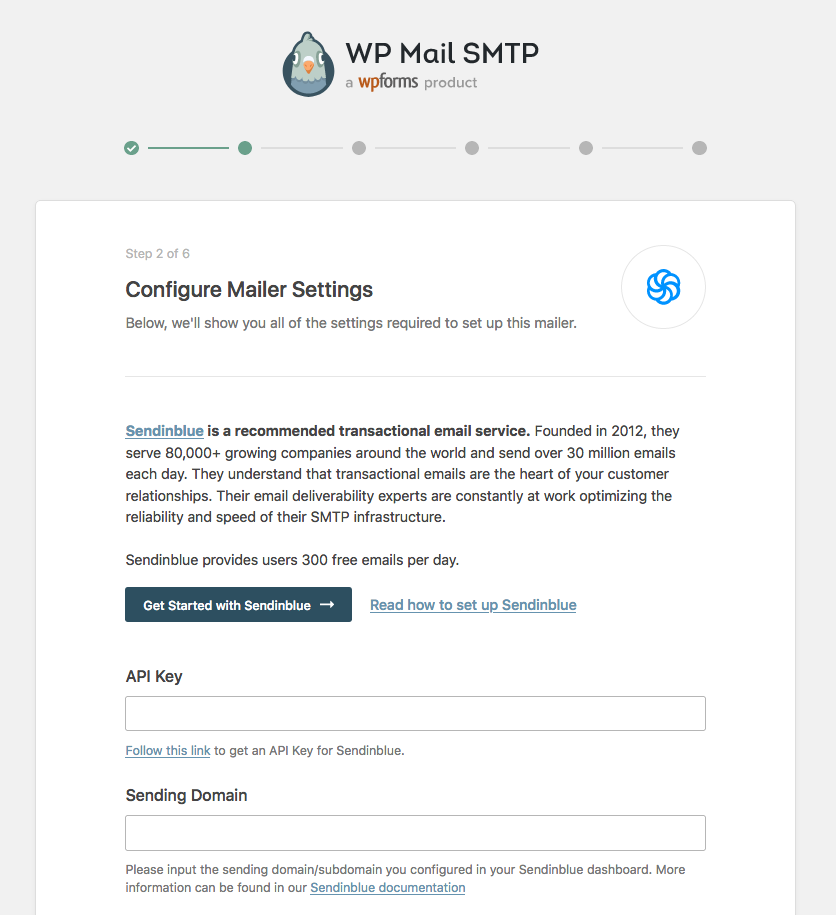 WP Mail SMTP
a wpforms product

Step 2 of 6

Configure Mailer Settings

Below, we'll show you all of the settings required to set up this mailer.

Sendinblue is a recommended transactional email service. Founded in 2012, they serve 80,000+ growing companies around the world and send over 30 million emails each day. They understand that transactional emails are the heart of your customer relationships. Their email deliverability experts are constantly at work optimizing the reliability and speed of their SMTP infrastructure.

Sendinblue provides users 300 free emails per day.

Get Started with Sendinblue →

Read how to set up Sendinblue

API Key

Follow this link to get an API Key for Sendinblue.

Sending Domain

Please input the sending domain/subdomain you configured in your Sendinblue dashboard. More information can be found in our Sendinblue documentation